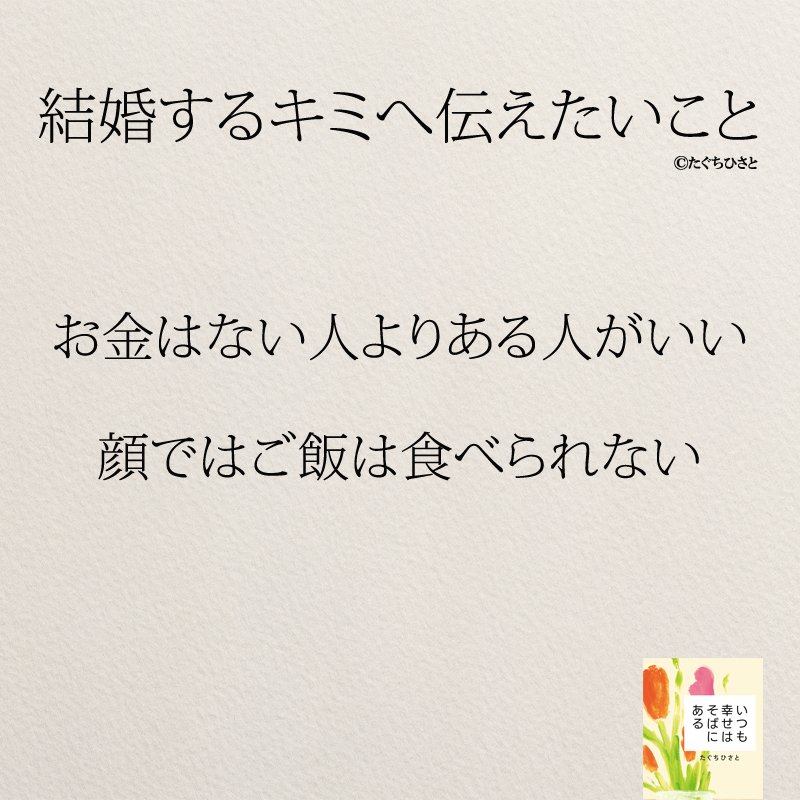 結婚するキミへ伝えたいこと
©たぐちひさと

お金はない人よりある人がいい

顔ではご飯は食べられない

いつも幸せはそばにある
たぐちひさと